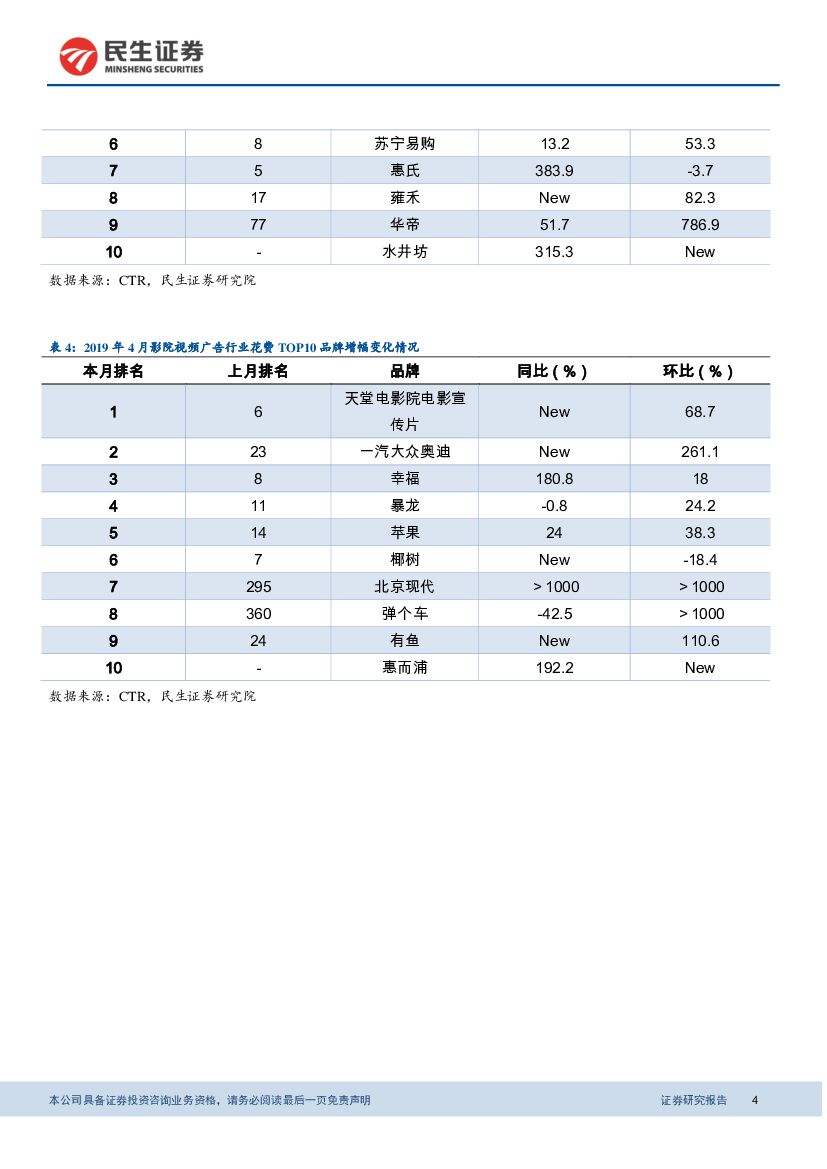 民生证券
MINSHENG SECURITIES

| 6 | 8 | 苏宁易购 | 13.2 | 53.3 |
|---|---|---|---|---|
| 7 | 5 | 惠氏 | 383.9 | -3.7 |
| 8 | 17 | 雍禾 | New | 82.3 |
| 9 | 77 | 华帝 | 51.7 | 786.9 |
| 10 | - | 水井坊 | 315.3 | New |

数据来源：CTR，民生证券研究院

表 4：2019 年 4 月影院视频广告行业花费 TOP10 品牌增幅变化情况

| 本月排名 | 上月排名 | 品牌 | 同比（%） | 环比（%） |
|---|---|---|---|---|
| 1 | 6 | 天堂电影院电影宣传片 | New | 68.7 |
| 2 | 23 | 一汽大众奥迪 | New | 261.1 |
| 3 | 8 | 幸福 | 180.8 | 18 |
| 4 | 11 | 暴龙 | -0.8 | 24.2 |
| 5 | 14 | 苹果 | 24 | 38.3 |
| 6 | 7 | 椰树 | New | -18.4 |
| 7 | 295 | 北京现代 | > 1000 | > 1000 |
| 8 | 360 | 弹个车 | -42.5 | > 1000 |
| 9 | 24 | 有鱼 | New | 110.6 |
| 10 | - | 惠而浦 | 192.2 | New |

数据来源：CTR，民生证券研究院

本公司具备证券投资咨询业务资格，请务必阅读最后一页免责声明

证券研究报告 4